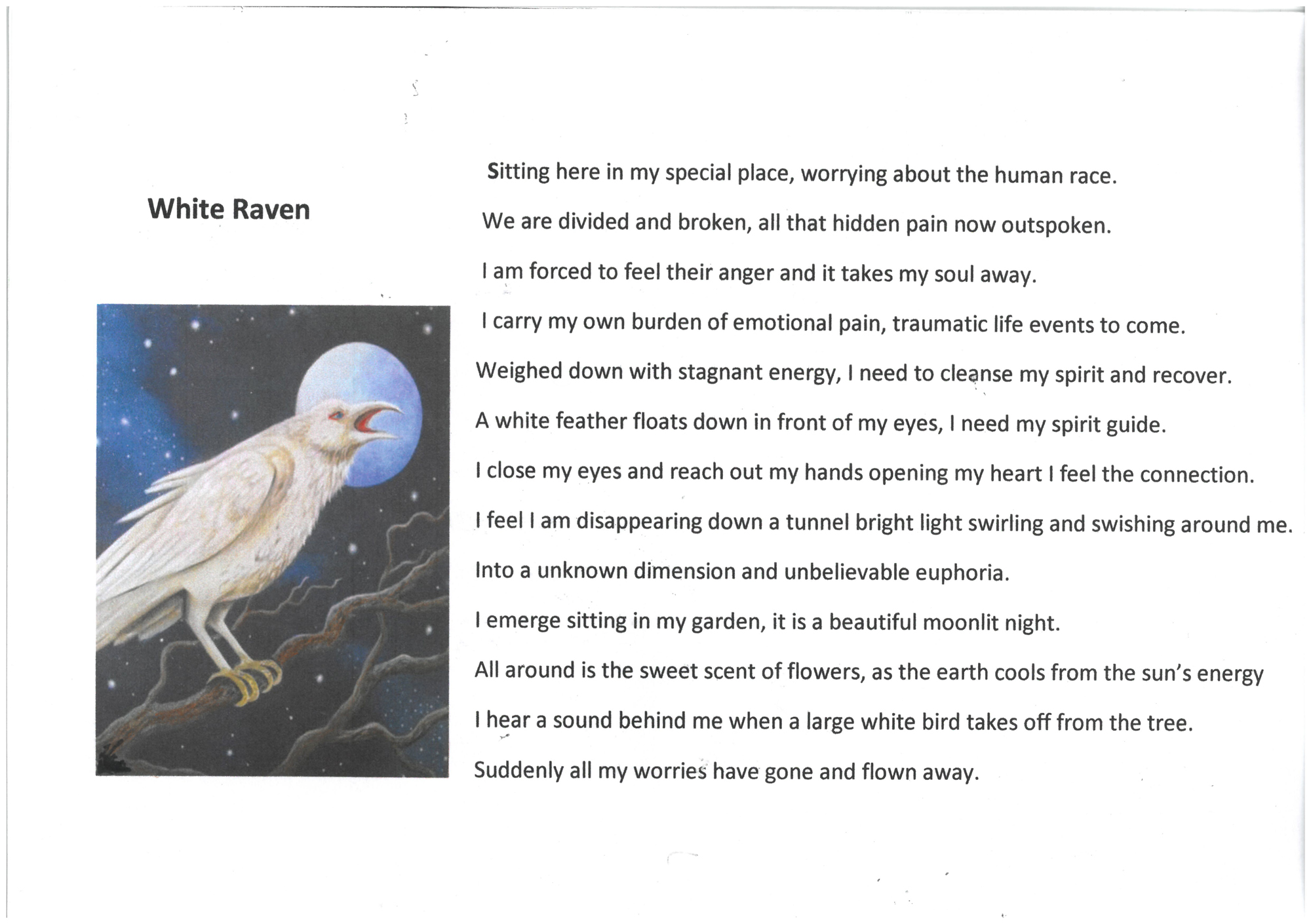 White Raven

Sitting here in my special place, worrying about the human race.

We are divided and broken, all that hidden pain now outspoken.

I am forced to feel their anger and it takes my soul away.

I carry my own burden of emotional pain, traumatic life events to come.

Weighed down with stagnant energy, I need to cleanse my spirit and recover.

A white feather floats down in front of my eyes, I need my spirit guide.

I close my eyes and reach out my hands opening my heart I feel the connection.

I feel I am disappearing down a tunnel bright light swirling and swishing around me.

Into a unknown dimension and unbelievable euphoria.

I emerge sitting in my garden, it is a beautiful moonlit night.

All around is the sweet scent of flowers, as the earth cools from the sun's energy

I hear a sound behind me when a large white bird takes off from the tree.

Suddenly all my worries have gone and flown away.